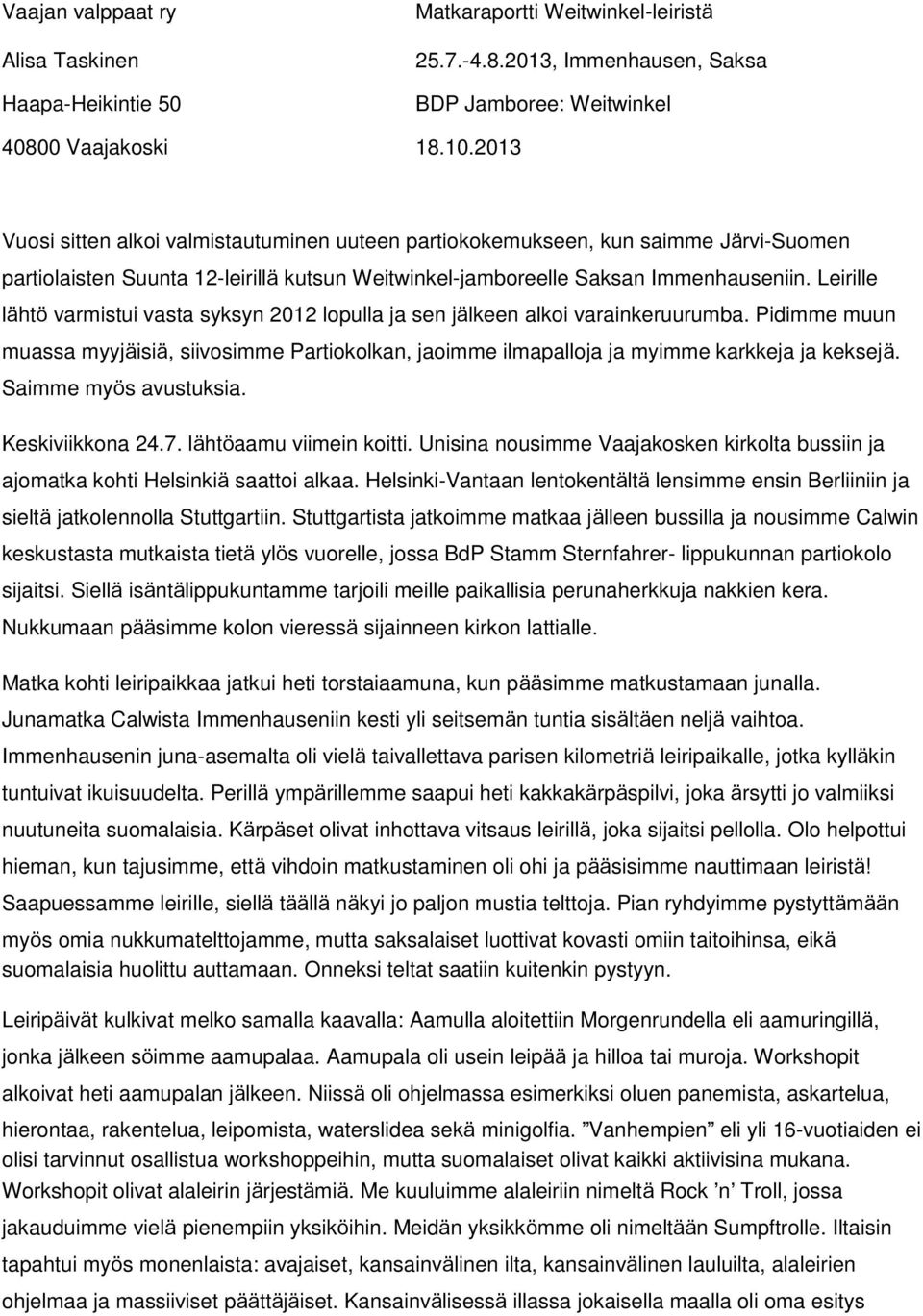 Vaajan valppaat ry

Alisa Taskinen

Haapa-Heikintie 50

40800 Vaajakoski

Matkaraportti Weitwinkel-leiristä

25.7.-4.8.2013, Immenhausen, Saksa

BDP Jamboree: Weitwinkel

18.10.2013

Vuosi sitten alkoi valmistautuminen uuteen partiokokemukseen, kun saimme Järvi-Suomen partiolaisten Suunta 12-leirillä kutsun Weitwinkel-jamboreelle Saksan Immenhauseniin. Leirille lähtö varmistui vasta syksyn 2012 lopulla ja sen jälkeen alkoi varainkeruurumba. Pidimme muun muassa myyjäisiä, siivosimme Partiokolkan, jaoimme ilmapalloja ja myimme karkkeja ja keksejä. Saimme myös avustuksia.

Keskiviikkona 24.7. lähtöaamu viimein koitti. Unisina nousimme Vaajakosken kirkolta bussiin ja ajomatka kohti Helsinkiä saattoi alkaa. Helsinki-Vantaan lentokentältä lensimme ensin Berliiniin ja sieltä jatkolennolla Stuttgartiin. Stuttgartista jatkoimme matkaa jälleen bussilla ja nousimme Calwin keskustasta mutkaista tietä ylös vuorelle, jossa BdP Stamm Sternfahrer- lippukunnan partiokolo sijaitsi. Siellä isäntälippukuntamme tarjoili meille paikallisia perunaherkkuja nakkien kera. Nukkumaan pääsimme kolon vieressä sijainneen kirkon lattialle.

Matka kohti leiripaikkaa jatkui heti torstaiaamuna, kun pääsimme matkustamaan junalla. Junamatka Calwista Immenhauseniin kesti yli seitsemän tuntia sisältäen neljä vaihtoa. Immenhausenin juna-asemalta oli vielä taivallettava parisen kilometriä leiripaikalle, jotka kylläkin tuntuivat ikuisuudelta. Perillä ympärillemme saapui heti kakkakärpäspilvi, joka ärsytti jo valmiiksi nuutuneita suomalaisia. Kärpäset olivat inhottava vitsaus leirillä, joka sijaitsi pellolla. Olo helpottui hieman, kun tajusimme, että vihdoin matkustaminen oli ohi ja pääsisimme nauttimaan leiristä! Saapuessamme leirille, siellä täällä näkyi jo paljon mustia telttoja. Pian ryhdyimme pystyttämään myös omia nukkumatelttojamme, mutta saksalaiset luottivat kovasti omiin taitoihinsa, eikä suomalaisia huolittu auttamaan. Onneksi teltat saatiin kuitenkin pystyyn.

Leiripäivät kulkivat melko samalla kaavalla: Aamulla aloitettiin Morgenrundella eli aamuringillä, jonka jälkeen söimme aamupalaa. Aamupala oli usein leipää ja hilloa tai muroja. Workshopit alkoivat heti aamupalan jälkeen. Niissä oli ohjelmassa esimerkiksi oluen panemista, askartelua, hierontaa, rakentelua, leipomista, waterslidea sekä minigolfia. ”Vanhempien” eli yli 16-vuotiaiden ei olisi tarvinnut osallistua workshoppeihin, mutta suomalaiset olivat kaikki aktiivisina mukana. Workshopit olivat alaleirin järjestämiä. Me kuuluimme alaleiriin nimeltä Rock ’n’ Troll, jossa jakauduimme vielä pienempiin yksiköihin. Meidän yksikkömme oli nimeltään Sumpftrolle. Iltaisin tapahtui myös monenlaista: avajaiset, kansainvälinen ilta, kansainvälinen lauluilta, alaleirien ohjelmaa ja massiiviset päättäjäiset. Kansainvälisessä illassa jokaisella maalla oli oma esitys